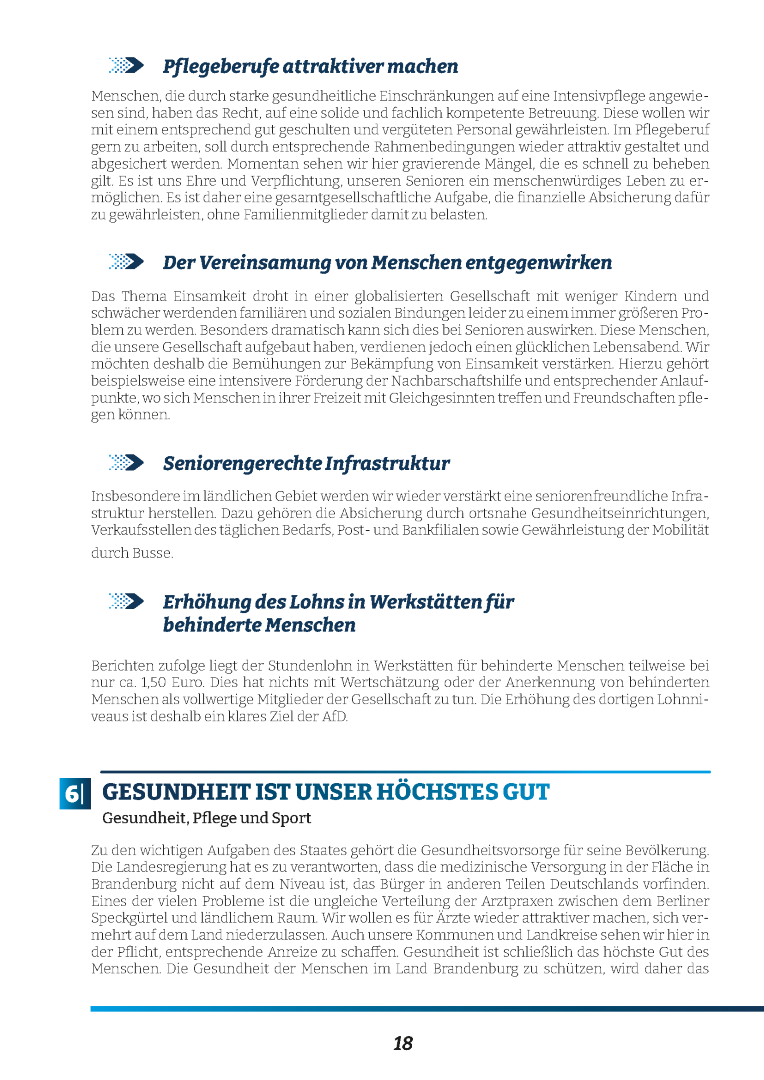 Pflegeberufe attraktiver machen

Menschen, die durch starke gesundheitliche Einschränkungen auf eine Intensivpflege angewiesen sind, haben das Recht, auf eine solide und fachlich kompetente Betreuung. Diese wollen wir mit einem entsprechend gut geschulten und vergüteten Personal gewährleisten. Im Pflegeberuf gern zu arbeiten, soll durch entsprechende Rahmenbedingungen wieder attraktiv gestaltet und abgesichert werden. Momentan sehen wir hier gravierende Mängel, die es schnell zu beheben gilt. Es ist uns Ehre und Verpflichtung, unseren Senioren ein menschenwürdiges Leben zu ermöglichen. Es ist daher eine gesamtgesellschaftliche Aufgabe, die finanzielle Absicherung dafür zu gewährleisten, ohne Familienmitglieder damit zu belasten.

Der Vereinsamung von Menschen entgegenwirken

Das Thema Einsamkeit droht in einer globalisierten Gesellschaft mit weniger Kindern und schwächer werdenden familiären und sozialen Bindungen leider zu einem immer größeren Problem zu werden. Besonders dramatisch kann sich dies bei Senioren auswirken. Diese Menschen, die unsere Gesellschaft aufgebaut haben, verdienen jedoch einen glücklichen Lebensabend. Wir möchten deshalb die Bemühungen zur Bekämpfung von Einsamkeit verstärken. Hierzu gehört beispielsweise eine intensivere Förderung der Nachbarschaftshilfe und entsprechender Anlaufpunkte, wo sich Menschen in ihrer Freizeit mit Gleichgesinnten treffen und Freundschaften pflegen können.

Seniorengerechte Infrastruktur

Insbesondere im ländlichen Gebiet werden wir wieder verstärkt eine seniorenfreundliche Infrastruktur herstellen. Dazu gehören die Absicherung durch ortsnahe Gesundheitseinrichtungen, Verkaufsstellen des täglichen Bedarfs, Post- und Bankfilialen sowie Gewährleistung der Mobilität durch Busse.

Erhöhung des Lohns in Werkstätten für behinderte Menschen

Berichten zufolge liegt der Stundenlohn in Werkstätten für behinderte Menschen teilweise bei nur ca. 1,50 Euro. Dies hat nichts mit Wertschätzung oder der Anerkennung von behinderten Menschen als vollwertige Mitglieder der Gesellschaft zu tun. Die Erhöhung des dortigen Lohnniveaus ist deshalb ein klares Ziel der AfD.

6| GESUNDHEIT IST UNSER HÖCHSTES GUT

Gesundheit, Pflege und Sport

Zu den wichtigen Aufgaben des Staates gehört die Gesundheitsvorsorge für seine Bevölkerung. Die Landesregierung hat es zu verantworten, dass die medizinische Versorgung in der Fläche in Brandenburg nicht auf dem Niveau ist, das Bürger in anderen Teilen Deutschlands vorfinden. Eines der vielen Probleme ist die ungleiche Verteilung der Arztpraxen zwischen dem Berliner Speckgürtel und ländlichem Raum. Wir wollen es für Ärzte wieder attraktiver machen, sich vermehrt auf dem Land niederzulassen. Auch unsere Kommunen und Landkreise sehen wir hier in der Pflicht, entsprechende Anreize zu schaffen. Gesundheit ist schließlich das höchste Gut des Menschen. Die Gesundheit der Menschen im Land Brandenburg zu schützen, wird daher das

18